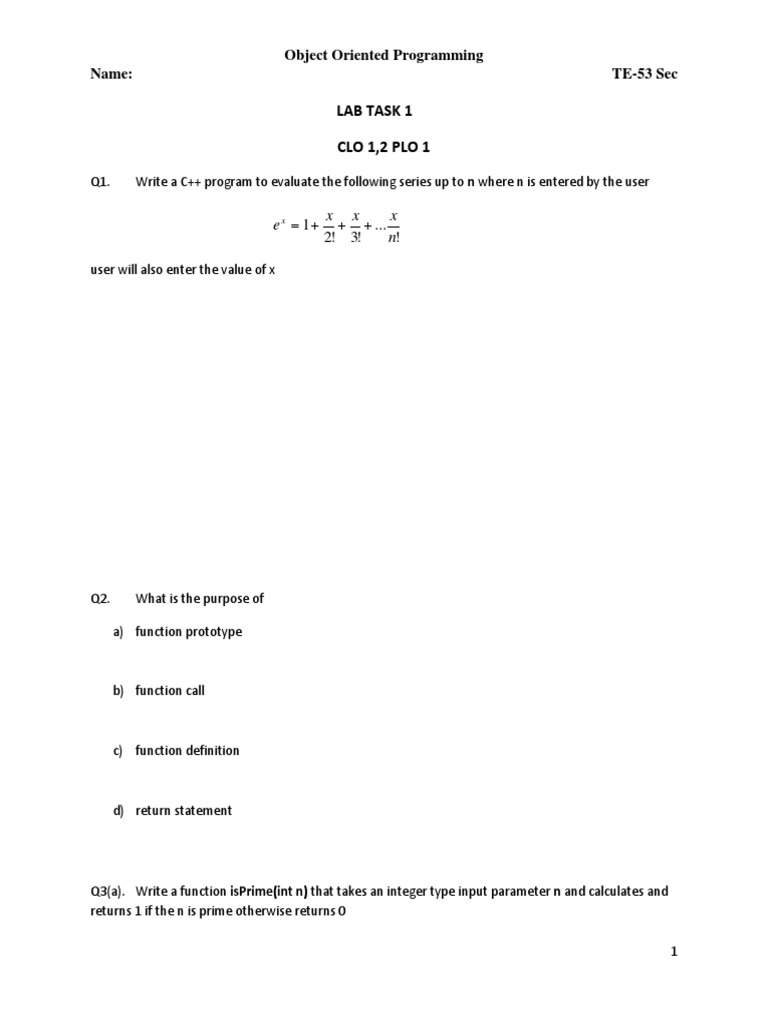 Object Oriented Programming

Name: TE-53 Sec

LAB TASK 1

CLO 1,2 PLO 1

Q1. Write a C++ program to evaluate the following series up to n where n is entered by the user

$e^x = 1 + \frac{x}{2!} + \frac{x}{3!} + \ldots \frac{x}{n!}$

user will also enter the value of x

Q2. What is the purpose of

a) function prototype

b) function call

c) function definition

d) return statement

Q3(a). Write a function isPrime(int n) that takes an integer type input parameter n and calculates and returns 1 if the n is prime otherwise returns 0

1